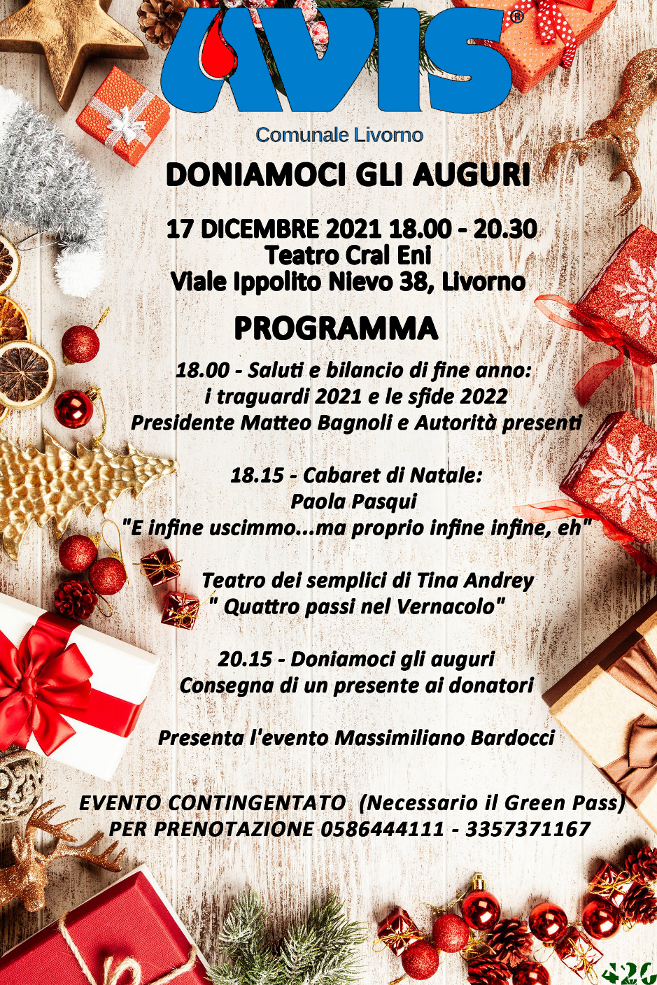 AVIS®
Comunale Livorno

DONIAMOCI GLI AUGURI

17 DICEMBRE 2021 18.00 - 20.30
Teatro Cral Eni
Viale Ippolito Nievo 38, Livorno

PROGRAMMA

18.00 - Saluti e bilancio di fine anno: i traguardi 2021 e le sfide 2022
Presidente Matteo Bagnoli e Autorità presenti

18.15 - Cabaret di Natale:
Paola Pasqui
"E infine uscimmo...ma proprio infine infine, eh"

Teatro dei semplici di Tina Andrey
" Quattro passi nel Vernacolo"

20.15 - Doniamoci gli auguri
Consegna di un presente ai donatori

Presenta l'evento Massimiliano Bardocci

EVENTO CONTINGENTATO (Necessario il Green Pass)
PER PRENOTAZIONE 0586444111 - 3357371167

420